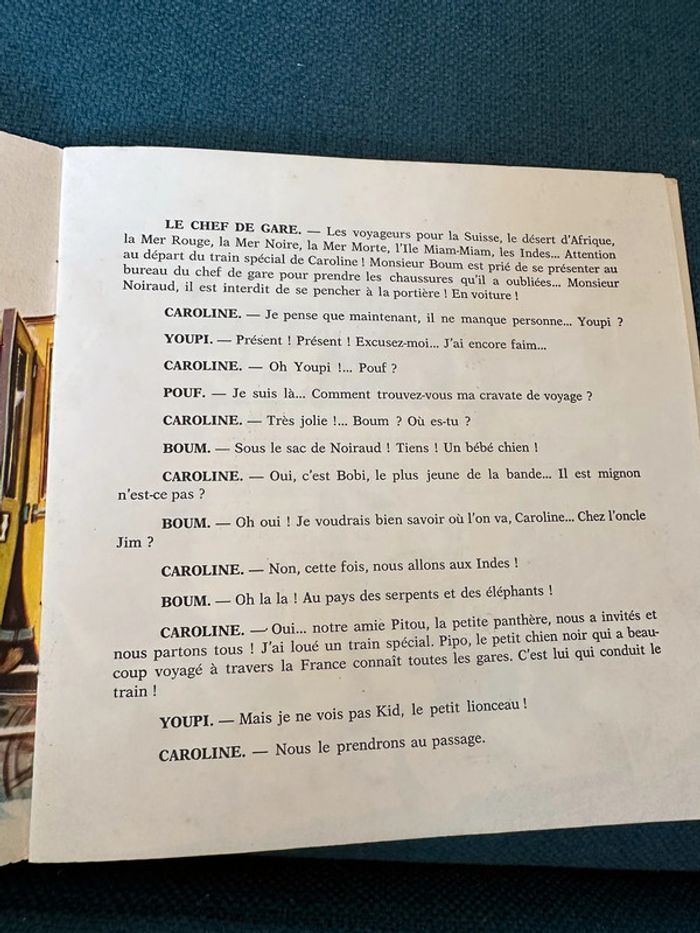 LE CHEF DE GARE. — Les voyageurs pour la Suisse, le désert d'Afrique, la Mer Rouge, la Mer Noire, la Mer Morte, l'Ile Miam-Miam, les Indes... Attention au départ du train spécial de Caroline ! Monsieur Boum est prié de se présenter au bureau du chef de gare pour prendre les chaussures qu'il a oubliées... Monsieur Noiraud, il est interdit de se pencher à la portière ! En voiture !

CAROLINE. — Je pense que maintenant, il ne manque personne... Youpi ?

YOUPI. — Présent ! Présent ! Excusez-moi... J'ai encore faim...

CAROLINE. — Oh Youpi !... Pouf ?

POUF. — Je suis là... Comment trouvez-vous ma cravate de voyage ?

CAROLINE. — Très jolie !... Boum ? Où es-tu ?

BOUM. — Sous le sac de Noiraud ! Tiens ! Un bébé chien !

CAROLINE. — Oui, c'est Bobi, le plus jeune de la bande... Il est mignon n'est-ce pas ?

BOUM. — Oh oui ! Je voudrais bien savoir où l'on va, Caroline... Chez l'oncle Jim ?

CAROLINE. — Non, cette fois, nous allons aux Indes !

BOUM. — Oh la la ! Au pays des serpents et des éléphants !

CAROLINE. — Oui... notre amie Pitou, la petite panthère, nous a invités et nous partons tous ! J'ai loué un train spécial. Pipo, le petit chien noir qui a beaucoup voyagé à travers la France connaît toutes les gares. C'est lui qui conduit le train !

YOUPI. — Mais je ne vois pas Kid, le petit lionceau !

CAROLINE. — Nous le prendrons au passage.